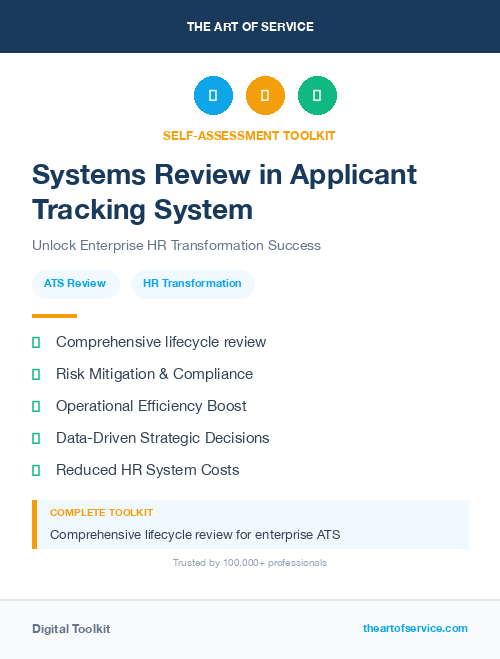 THE ART OF SERVICE

SELF-ASSESSMENT TOOLKIT

Systems Review in Applicant Tracking System

Unlock Enterprise HR Transformation Success

ATS Review

HR Transformation

Comprehensive lifecycle review

Risk Mitigation & Compliance

Operational Efficiency Boost

Data-Driven Strategic Decisions

Reduced HR System Costs

COMPLETE TOOLKIT

Comprehensive lifecycle review for enterprise ATS

Trusted by 100,000+ professionals

Digital Toolkit

theartofservice.com